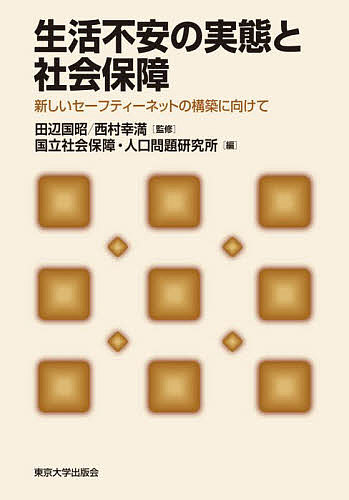 生活不安の実態と社会保障

新しいセーフティーネットの構築に向けて

田辺国昭／西村幸満［監修］
国立社会保障・人口問題研究所［編］

東京大学出版会